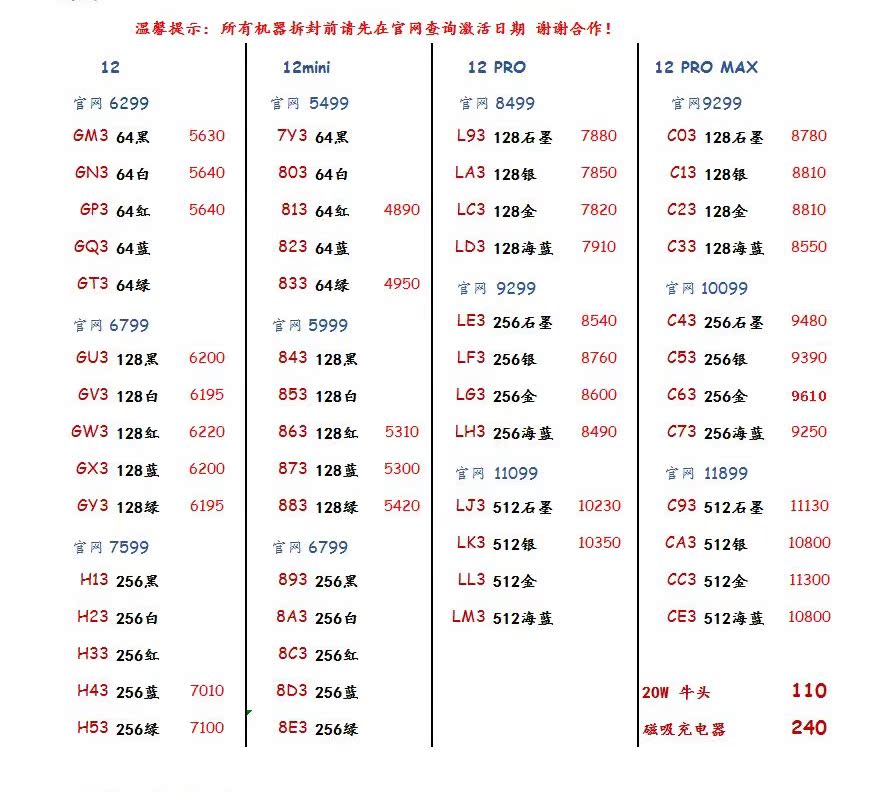 温馨提示：所有机器拆封前请先在官网查询激活日期 谢谢合作！

12
官网 6299
GM3 64黑 5630
GN3 64白 5640
GP3 64红 5640
GQ3 64蓝
GT3 64绿
官网 6799
GU3 128黑 6200
GV3 128白 6195
GW3 128红 6220
GX3 128蓝 6200
GY3 128绿 6195
官网 7599
H13 256黑
H23 256白
H33 256红
H43 256蓝 7010
H53 256绿 7100

12mini
官网 5499
7Y3 64黑
803 64白
813 64红 4890
823 64蓝
833 64绿 4950
官网 5999
843 128黑
853 128白
863 128红 5310
873 128蓝 5300
883 128绿 5420
官网 6799
893 256黑
8A3 256白
8C3 256红
8D3 256蓝
8E3 256绿

12 PRO
官网 8499
L93 128石墨 7880
LA3 128银 7850
LC3 128金 7820
LD3 128海蓝 7910
官网 9299
LE3 256石墨 8540
LF3 256银 8760
LG3 256金 8600
LH3 256海蓝 8490
官网 11099
LJ3 512石墨 10230
LK3 512银 10350
LL3 512金
LM3 512海蓝

12 PRO MAX
官网9299
C03 128石墨 8780
C13 128银 8810
C23 128金 8810
C33 128海蓝 8550
官网 10099
C43 256石墨 9480
C53 256银 9390
C63 256金 9610
C73 256海蓝 9250
官网 11899
C93 512石墨 11130
CA3 512银 10800
CC3 512金 11300
CE3 512海蓝 10800

20W 牛头 110
磁吸充电器 240